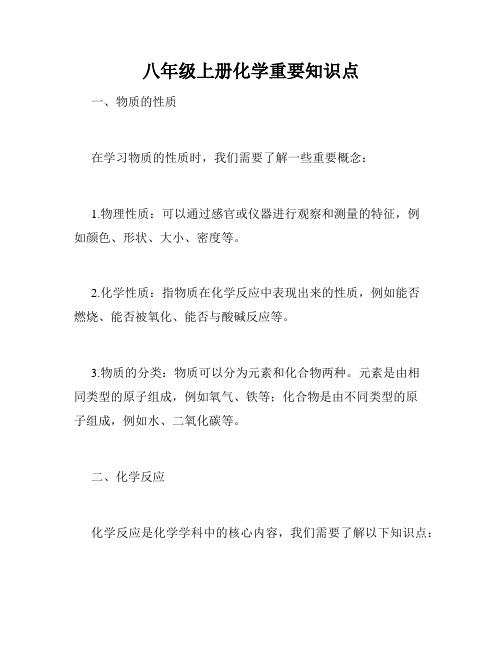 八年级上册化学重要知识点

一、物质的性质

在学习物质的性质时，我们需要了解一些重要概念：

1.物理性质：可以通过感官或仪器进行观察和测量的特征，例如颜色、形状、大小、密度等。

2.化学性质：指物质在化学反应中表现出来的性质，例如能否燃烧、能否被氧化、能否与酸碱反应等。

3.物质的分类：物质可以分为元素和化合物两种。元素是由相同类型的原子组成，例如氧气、铁等；化合物是由不同类型的原子组成，例如水、二氧化碳等。

二、化学反应

化学反应是化学学科中的核心内容，我们需要了解以下知识点：